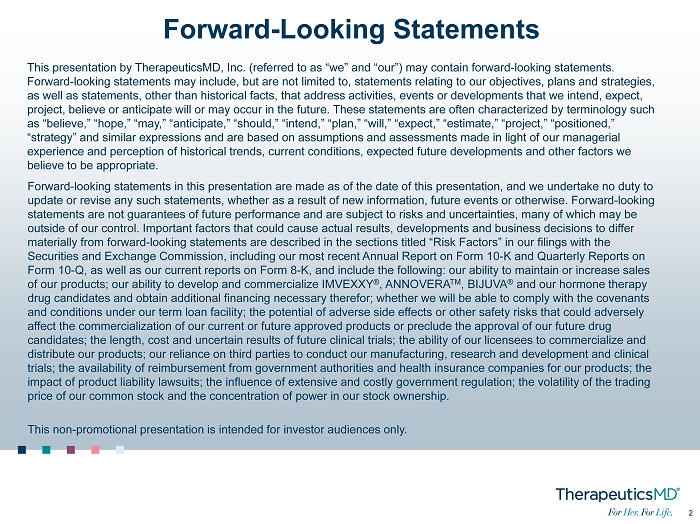 Forward-Looking Statements

This presentation by TherapeuticsMD, Inc. (referred to as “we” and “our”) may contain forward-looking statements. Forward-looking statements may include, but are not limited to, statements relating to our objectives, plans and strategies, as well as statements, other than historical facts, that address activities, events or developments that we intend, expect, project, believe or anticipate will or may occur in the future. These statements are often characterized by terminology such as “believe,” “hope,” “may,” “anticipate,” “should,” “intend,” “plan,” “will,” “expect,” “estimate,” “project,” “positioned,” “strategy” and similar expressions and are based on assumptions and assessments made in light of our managerial experience and perception of historical trends, current conditions, expected future developments and other factors we believe to be appropriate.

Forward-looking statements in this presentation are made as of the date of this presentation, and we undertake no duty to update or revise any such statements, whether as a result of new information, future events or otherwise. Forward-looking statements are not guarantees of future performance and are subject to risks and uncertainties, many of which may be outside of our control. Important factors that could cause actual results, developments and business decisions to differ materially from forward-looking statements are described in the sections titled “Risk Factors” in our filings with the Securities and Exchange Commission, including our most recent Annual Report on Form 10-K and Quarterly Reports on Form 10-Q, as well as our current reports on Form 8-K, and include the following: our ability to maintain or increase sales of our products; our ability to develop and commercialize IMVEXXY®, ANNOVERA™, BIJUVA® and our hormone therapy drug candidates and obtain additional financing necessary therefor; whether we will be able to comply with the covenants and conditions under our term loan facility; the potential of adverse side effects or other safety risks that could adversely affect the commercialization of our current or future approved products or preclude the approval of our future drug candidates; the length, cost and uncertain results of future clinical trials; the ability of our licensees to commercialize and distribute our products; our reliance on third parties to conduct our manufacturing, research and development and clinical trials; the availability of reimbursement from government authorities and health insurance companies for our products; the impact of product liability lawsuits; the influence of extensive and costly government regulation; the volatility of the trading price of our common stock and the concentration of power in our stock ownership.

This non-promotional presentation is intended for investor audiences only.

TherapeuticsMD®
For Her. For Life.

2